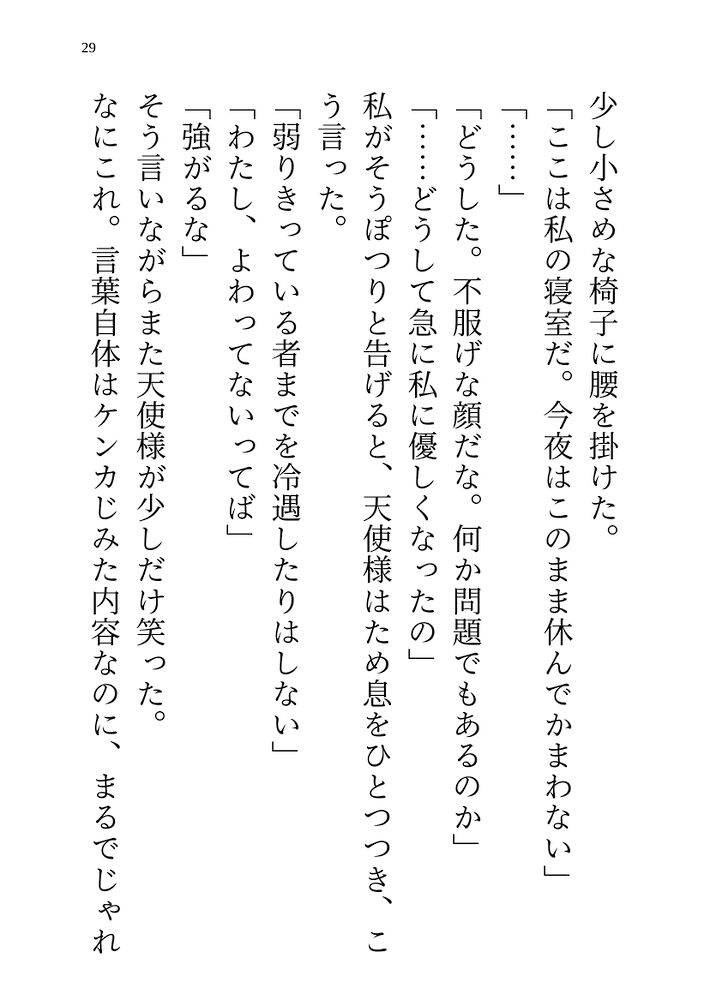 29

少し小さめな椅子に腰を掛けた。
「ここは私の寝室だ。今夜はこのまま休んでかまわない」
「……」
「どうした。不服げな顔だな。何か問題でもあるのか」
「……どうして急に私に優しくなったの」
私がそうぽつりと告げると、天使様はため息をひとつつき、こう言った。
「弱りきっている者までを冷遇したりはしない」
「わたし、よわってないってば」
「強がるな」
そう言いながらまた天使様が少しだけ笑った。
なにこれ。言葉自体はケンカじみた内容なのに、まるでじゃれ